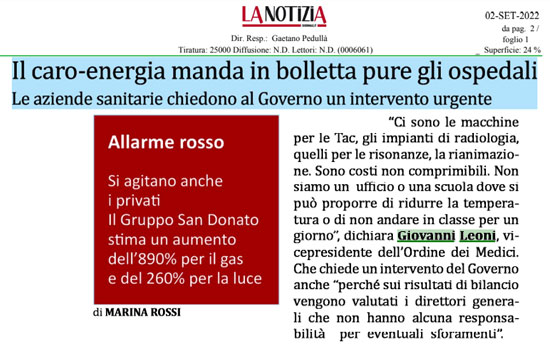 LA NOTIZIA

Dir. Resp.: Gaetano Pedullà
Tiratura: 25000 Diffusione: N.D. Lettori: N.D. (0006061)

02-SET-2022
da pag. 2 /
foglio 1
Superficie: 24 %

Il caro-energia manda in bolletta pure gli ospedali

Le aziende sanitarie chiedono al Governo un intervento urgente

Allarme rosso

Si agitano anche i privati Il Gruppo San Donato stima un aumento dell'890% per il gas e del 260% per la luce

di MARINA ROSSI

"Ci sono le macchine per le Tac, gli impianti di radiologia, quelli per le risonanze, la rianimazione. Sono costi non comprimibili. Non siamo un ufficio o una scuola dove si può proporre di ridurre la temperatura o di non andare in classe per un giorno", dichiara Giovanni Leoni, vicepresidente dell'Ordine dei Medici. Che chiede un intervento del Governo anche "perché sui risultati di bilancio vengono valutati i direttori generali che non hanno alcuna responsabilità per eventuali sforamenti".